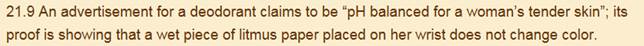 21.9 An advertisement for a deodorant claims to be "pH balanced for a woman's tender skin"; its proof is showing that a wet piece of litmus paper placed on her wrist does not change color.